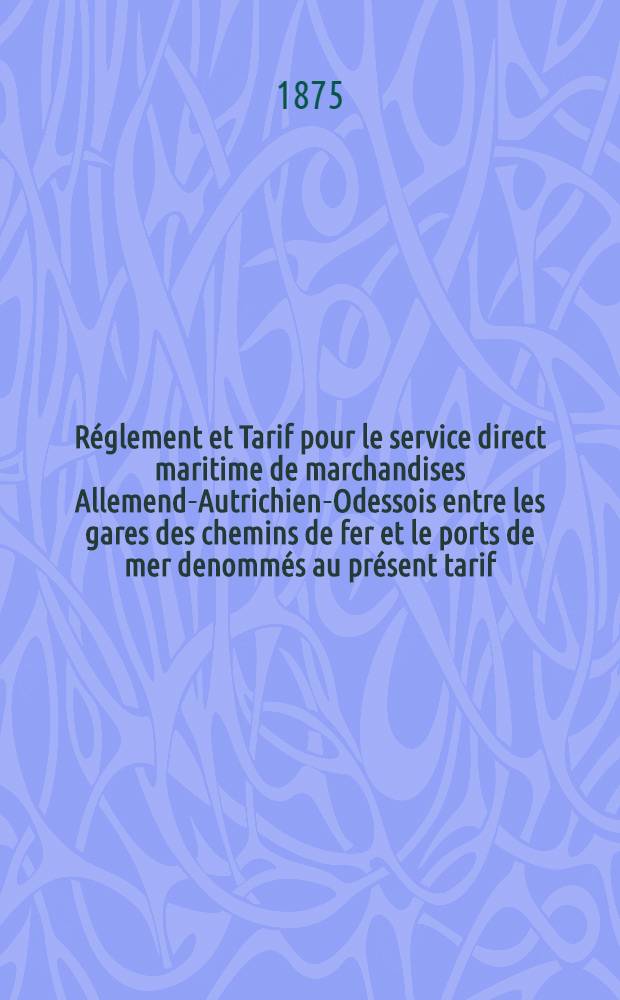 1875

Réglement et Tarif pour le service direct maritime de marchandises Allemend-Autrichien-Odessois entre les gares des chemins de fer et le ports de mer denommés au présent tarif